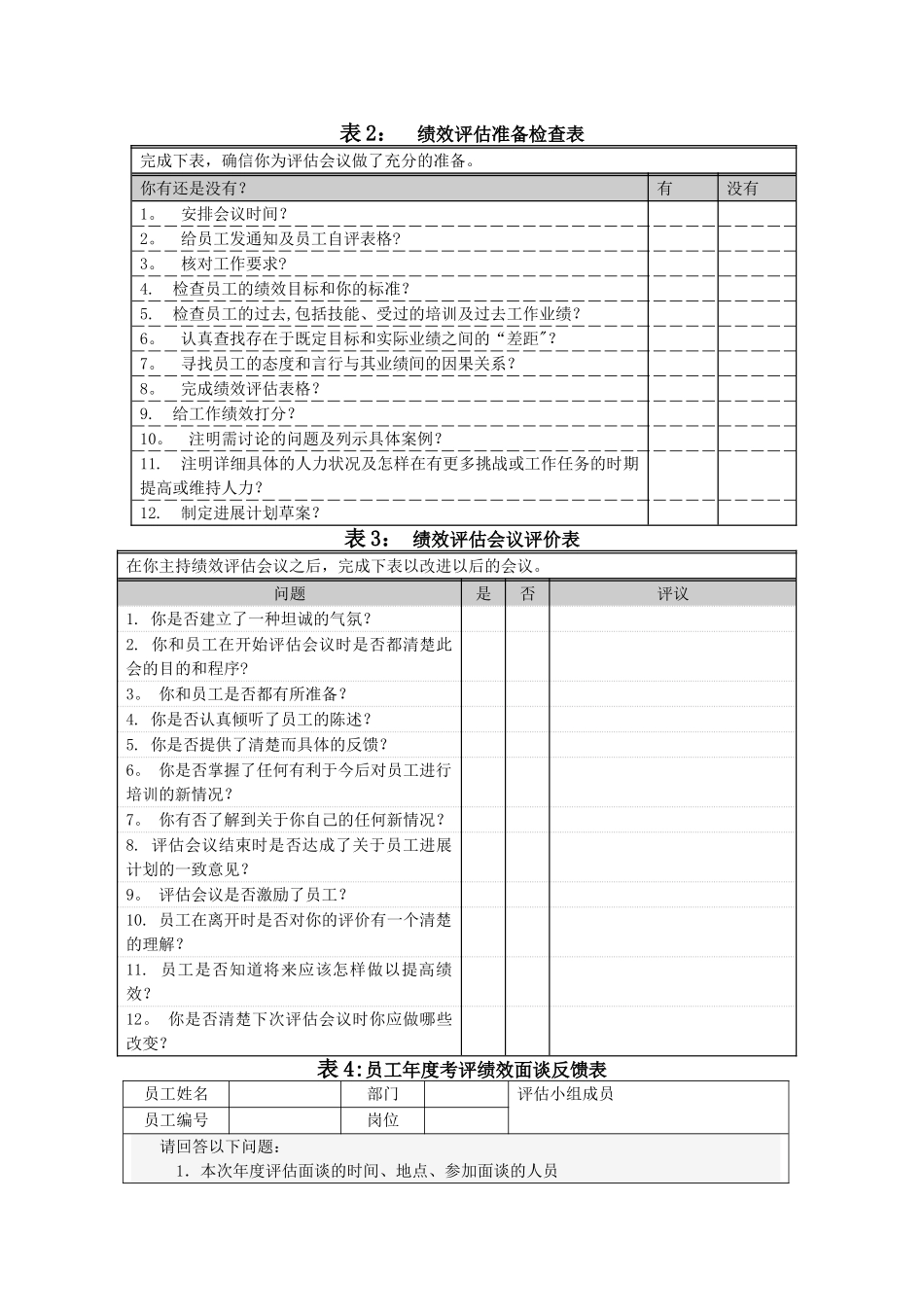 表2： 绩效评估准备检查表

完成下表，确信你为评估会议做了充分的准备。

| 你有还是没有？ | 有 | 没有 |
|---|---|---|
| 1。 安排会议时间？ | | |
| 2。 给员工发通知及员工自评表格？ | | |
| 3。 核对工作要求？ | | |
| 4. 检查员工的绩效目标和你的标准？ | | |
| 5. 检查员工的过去,包括技能、受过的培训及过去工作业绩？ | | |
| 6。 认真查找存在于既定目标和实际业绩之间的“差距”？ | | |
| 7。 寻找员工的态度和言行与其业绩间的因果关系？ | | |
| 8。 完成绩效评估表格？ | | |
| 9. 给工作绩效打分？ | | |
| 10。 注明需讨论的问题及列示具体案例？ | | |
| 11. 注明详细具体的人力状况及怎样在有更多挑战或工作任务的时期提高或维持人力？ | | |
| 12. 制定进展计划草案？ | | |

表3： 绩效评估会议评价表

在你主持绩效评估会议之后，完成下表以改进以后的会议。

| 问题 | 是 | 否 | 评议 |
|---|---|---|---|
| 1. 你是否建立了一种坦诚的气氛？ | | | |
| 2. 你和员工在开始评估会议时是否都清楚此会的目的和程序？ | | | |
| 3。 你和员工是否都有所准备？ | | | |
| 4. 你是否认真倾听了员工的陈述？ | | | |
| 5. 你是否提供了清楚而具体的反馈？ | | | |
| 6。 你是否掌握了任何有利于今后对员工进行培训的新情况？ | | | |
| 7。 你有否了解到关于你自己的任何新情况？ | | | |
| 8. 评估会议结束时是否达成了关于员工进展计划的一致意见？ | | | |
| 9。 评估会议是否激励了员工？ | | | |
| 10. 员工在离开时是否对你的评价有一个清楚的理解？ | | | |
| 11. 员工是否知道将来应该怎样做以提高绩效？ | | | |
| 12。 你是否清楚下次评估会议时你应做哪些改变？ | | | |

表4:员工年度考评绩效面谈反馈表

| 员工姓名 | | 部门 | | 评估小组成员 |
|---|---|---|---|---|
| 员工编号 | | 岗位 | | |

请回答以下问题：
1. 本次年度评估面谈的时间、地点、参加面谈的人员